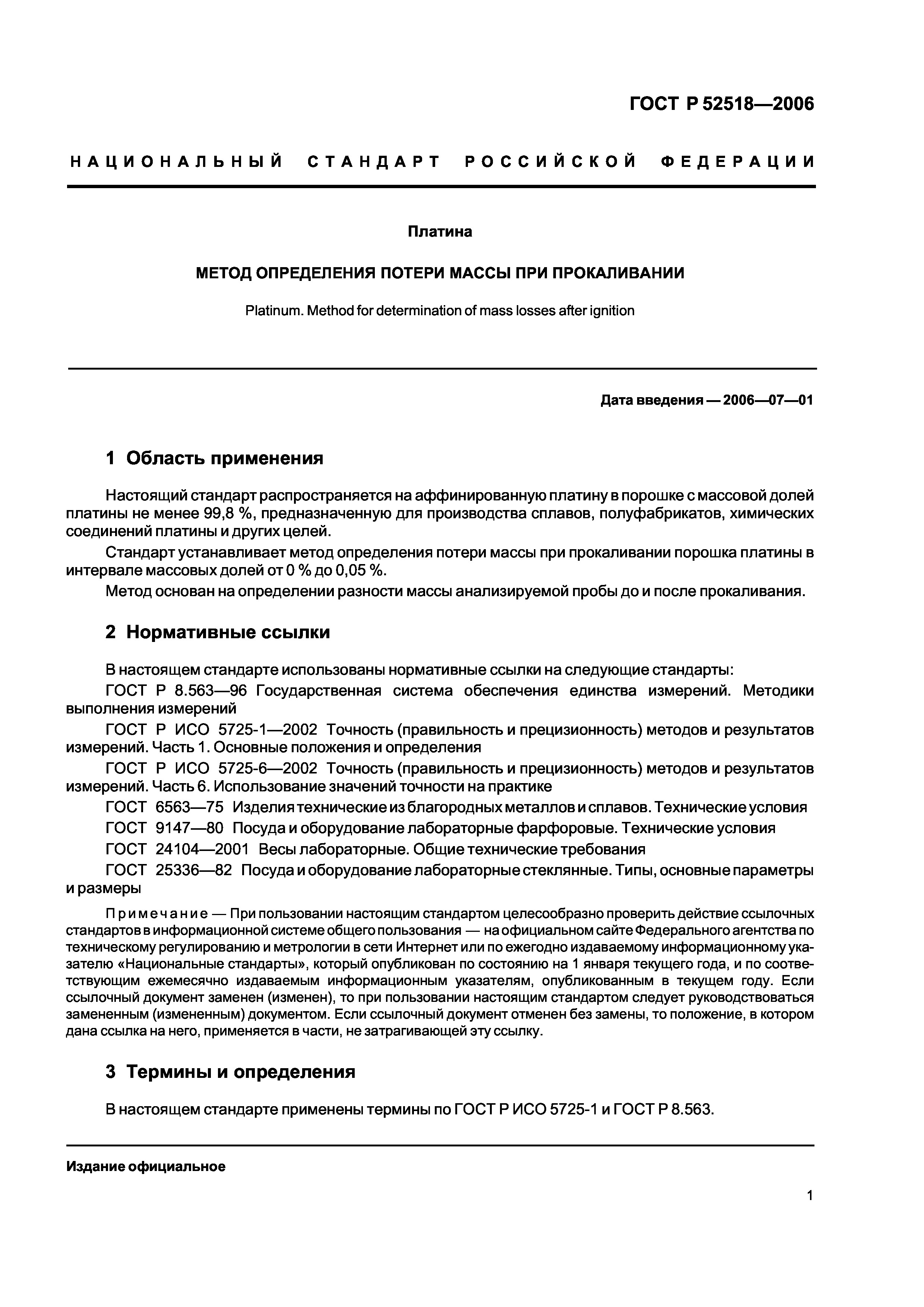 ГОСТ Р 52518—2006

НАЦИОНАЛЬНЫЙ СТАНДАРТ РОССИЙСКОЙ ФЕДЕРАЦИИ

Платина

МЕТОД ОПРЕДЕЛЕНИЯ ПОТЕРИ МАССЫ ПРИ ПРОКАЛИВАНИИ

Platinum. Method for determination of mass losses after ignition

Дата введения — 2006—07—01

1 Область применения

Настоящий стандарт распространяется на аффинированную платину в порошке с массовой долей платины не менее 99,8 %, предназначенную для производства сплавов, полуфабрикатов, химических соединений платины и других целей.

Стандарт устанавливает метод определения потери массы при прокаливании порошка платины в интервале массовых долей от 0 % до 0,05 %.

Метод основан на определении разности массы анализируемой пробы до и после прокаливания.

2 Нормативные ссылки

В настоящем стандарте использованы нормативные ссылки на следующие стандарты:

ГОСТ Р 8.563—96 Государственная система обеспечения единства измерений. Методики выполнения измерений

ГОСТ Р ИСО 5725-1—2002 Точность (правильность и прецизионность) методов и результатов измерений. Часть 1. Основные положения и определения

ГОСТ Р ИСО 5725-6—2002 Точность (правильность и прецизионность) методов и результатов измерений. Часть 6. Использование значений точности на практике

ГОСТ 6563—75 Изделия технические из благородных металлов и сплавов. Технические условия

ГОСТ 9147—80 Посуда и оборудование лабораторные фарфоровые. Технические условия

ГОСТ 24104—2001 Весы лабораторные. Общие технические требования

ГОСТ 25336—82 Посуда и оборудование лабораторные стеклянные. Типы, основные параметры и размеры

Примечание — При пользовании настоящим стандартом целесообразно проверить действие ссылочных стандартов в информационной системе общего пользования — на официальном сайте Федерального агентства по техническому регулированию и метрологии в сети Интернет или по ежегодно издаваемому информационному указателю «Национальные стандарты», который опубликован по состоянию на 1 января текущего года, и по соответствующим ежемесячно издаваемым информационным указателям, опубликованным в текущем году. Если ссылочный документ заменен (изменен), то при пользовании настоящим стандартом следует руководствоваться замененным (измененным) документом. Если ссылочный документ отменен без замены, то положение, в котором дана ссылка на него, применяется в части, не затрагивающей эту ссылку.

3 Термины и определения

В настоящем стандарте применены термины по ГОСТ Р ИСО 5725-1 и ГОСТ Р 8.563.

Издание официальное

1